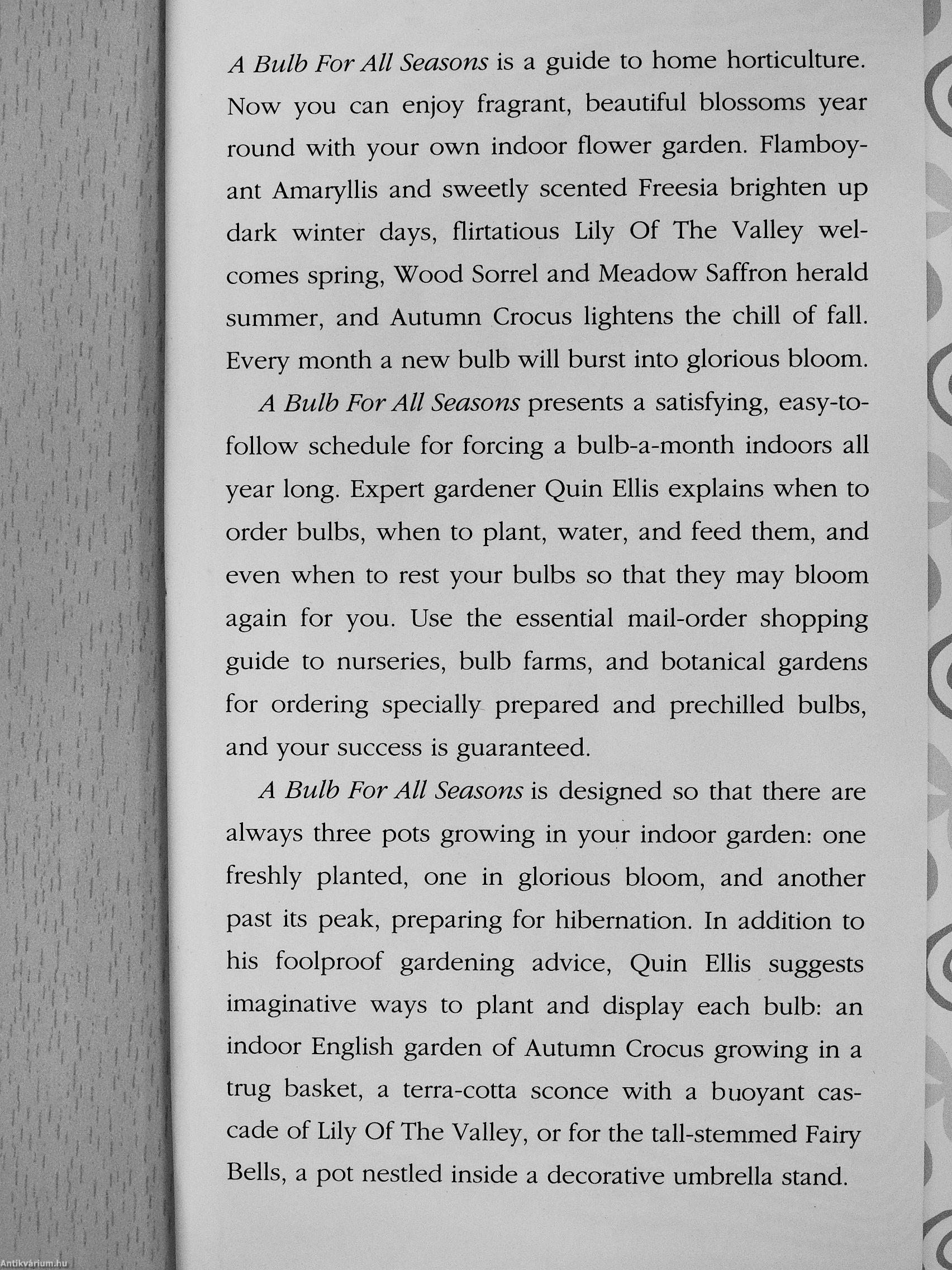 A Bulb For All Seasons is a guide to home horticulture. Now you can enjoy fragrant, beautiful blossoms year round with your own indoor flower garden. Flamboyant Amaryllis and sweetly scented Freesia brighten up dark winter days, flirtatious Lily Of The Valley welcomes spring, Wood Sorrel and Meadow Saffron herald summer, and Autumn Crocus lightens the chill of fall. Every month a new bulb will burst into glorious bloom.

A Bulb For All Seasons presents a satisfying, easy-to-follow schedule for forcing a bulb-a-month indoors all year long. Expert gardener Quin Ellis explains when to order bulbs, when to plant, water, and feed them, and even when to rest your bulbs so that they may bloom again for you. Use the essential mail-order shopping guide to nurseries, bulb farms, and botanical gardens for ordering specially prepared and prechilled bulbs, and your success is guaranteed.

A Bulb For All Seasons is designed so that there are always three pots growing in your indoor garden: one freshly planted, one in glorious bloom, and another past its peak, preparing for hibernation. In addition to his foolproof gardening advice, Quin Ellis suggests imaginative ways to plant and display each bulb: an indoor English garden of Autumn Crocus growing in a trug basket, a terra-cotta sconce with a buoyant cascade of Lily Of The Valley, or for the tall-stemmed Fairy Bells, a pot nestled inside a decorative umbrella stand.

Antikvárium.hu